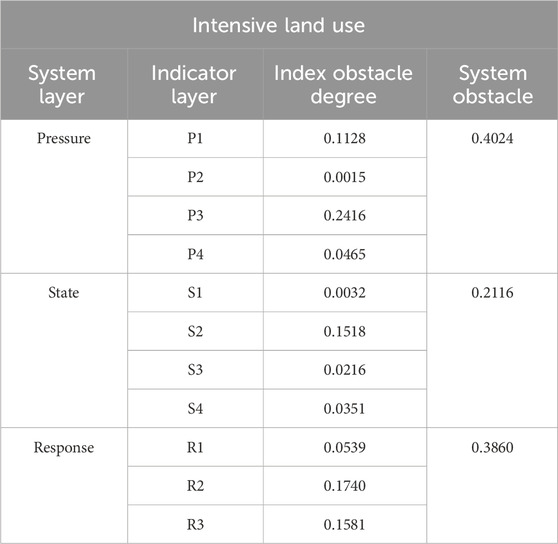 | Intensive land use | | | |
|---|---|---|---|
| System layer | Indicator layer | Index obstacle degree | System obstacle |
| Pressure | P1 | 0.1128 | 0.4024 |
| | P2 | 0.0015 | |
| | P3 | 0.2416 | |
| | P4 | 0.0465 | |
| State | S1 | 0.0032 | 0.2116 |
| | S2 | 0.1518 | |
| | S3 | 0.0216 | |
| | S4 | 0.0351 | |
| Response | R1 | 0.0539 | 0.3860 |
| | R2 | 0.1740 | |
| | R3 | 0.1581 | |